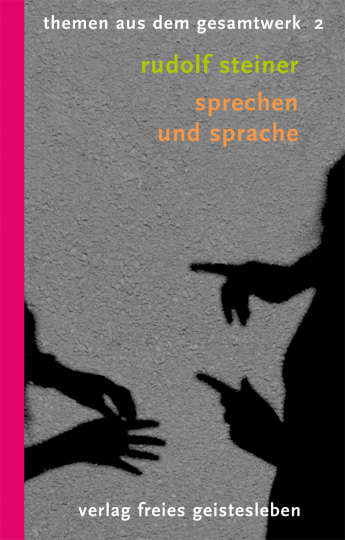 themen aus dem gesamtwerk 2

rudolf steiner

sprechen
und sprache

verlag freies geistesleben